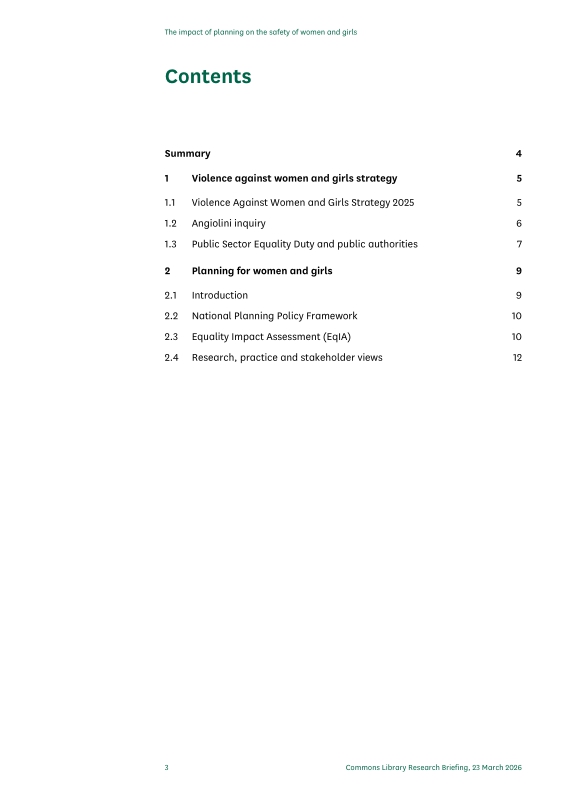 The impact of planning on the safety of women and girls

Contents

Summary 4

1 Violence against women and girls strategy 5

1.1 Violence Against Women and Girls Strategy 2025 5

1.2 Angiolini inquiry 6

1.3 Public Sector Equality Duty and public authorities 7

2 Planning for women and girls 9

2.1 Introduction 9

2.2 National Planning Policy Framework 10

2.3 Equality Impact Assessment (EqIA) 10

2.4 Research, practice and stakeholder views 12

3 Commons Library Research Briefing, 23 March 2026